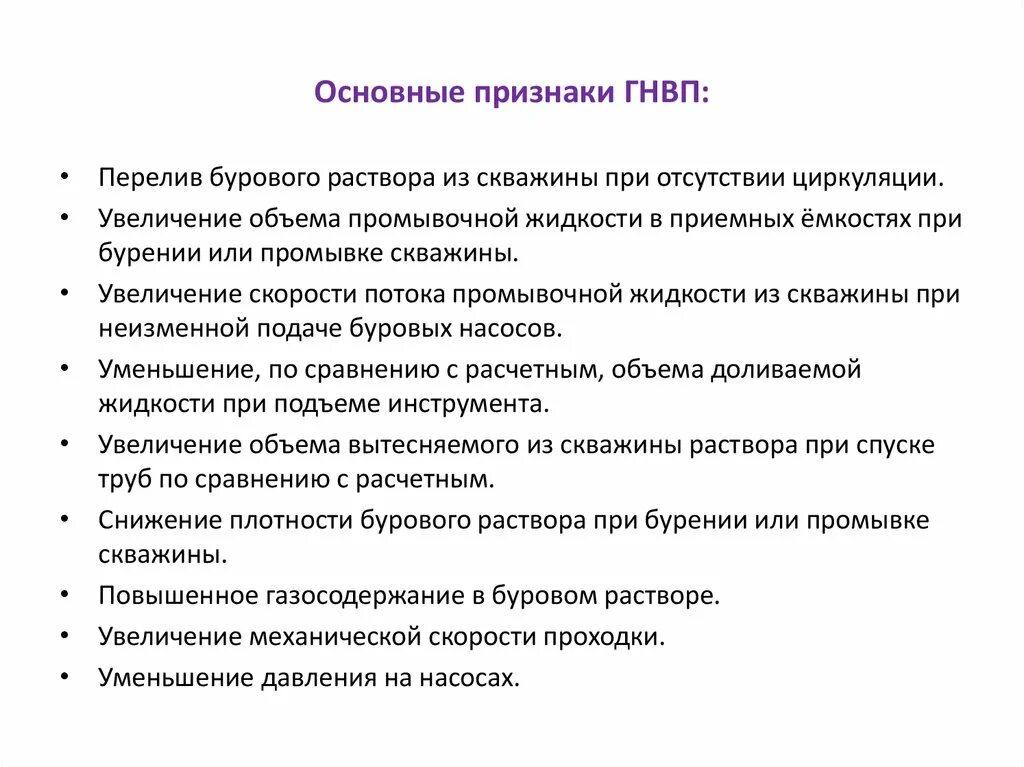 Основные признаки ГНВП:

• Перелив бурового раствора из скважины при отсутствии циркуляции.
• Увеличение объема промывочной жидкости в приемных ёмкостях при бурении или промывке скважины.
• Увеличение скорости потока промывочной жидкости из скважины при неизменной подаче буровых насосов.
• Уменьшение, по сравнению с расчетным, объема доливаемой жидкости при подъеме инструмента.
• Увеличение объема вытесняемого из скважины раствора при спуске труб по сравнению с расчетным.
• Снижение плотности бурового раствора при бурении или промывке скважины.
• Повышенное газосодержание в буровом растворе.
• Увеличение механической скорости проходки.
• Уменьшение давления на насосах.